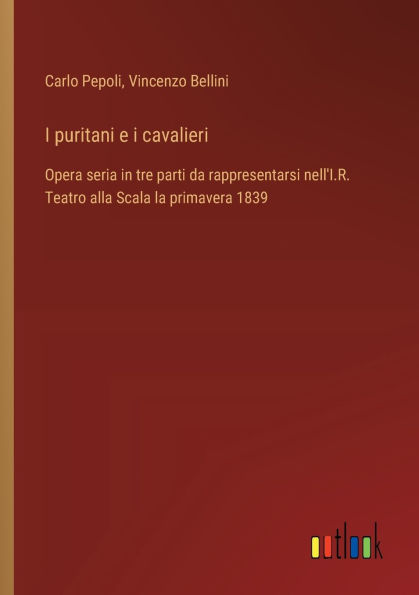 Carlo Pepoli, Vincenzo Bellini

I puritani e i cavalieri

Opera seria in tre parti da rappresentarsi nell'I.R. Teatro alla Scala la primavera 1839

outlook